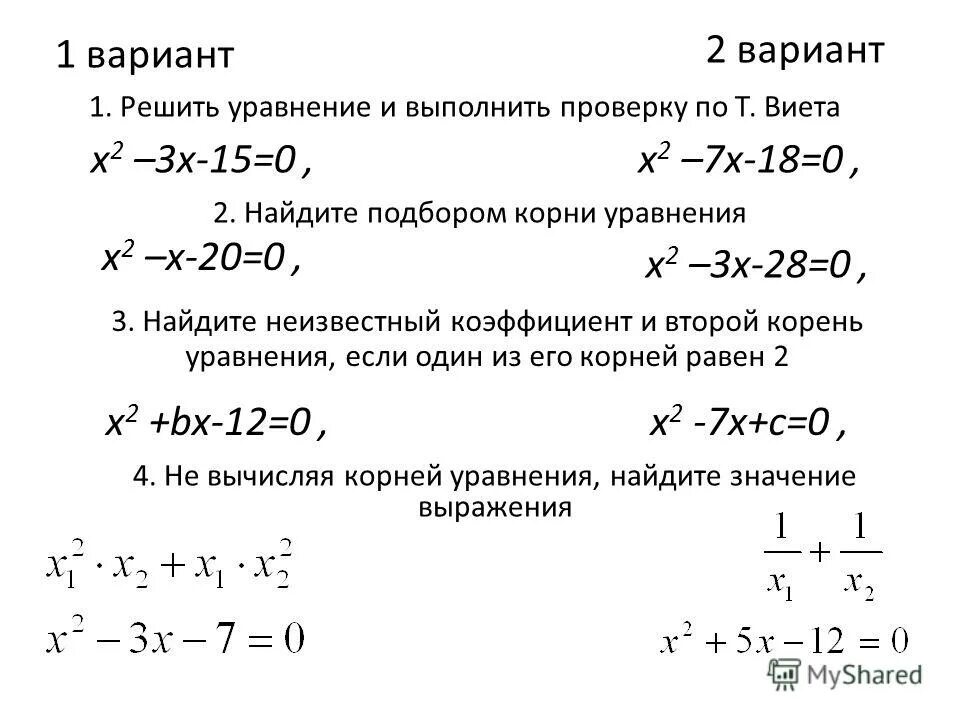 1 вариант

2 вариант

1. Решить уравнение и выполнить проверку по Т. Виета

$x^2 –3x-15=0$ ,

$x^2 –7x-18=0$ ,

2. Найдите подбором корни уравнения

$x^2 –x-20=0$ ,

$x^2 –3x-28=0$ ,

3. Найдите неизвестный коэффициент и второй корень уравнения, если один из его корней равен 2

$x^2 +bx-12=0$ ,

$x^2 -7x+c=0$ ,

4. Не вычисляя корней уравнения, найдите значение выражения

$x_1^2 \cdot x_2 + x_1 \cdot x_2^2$

$x^2 - 3x - 7 = 0$

$\frac{1}{x_1} + \frac{1}{x_2}$

$x^2 + 5x - 12 = 0$

MyShared